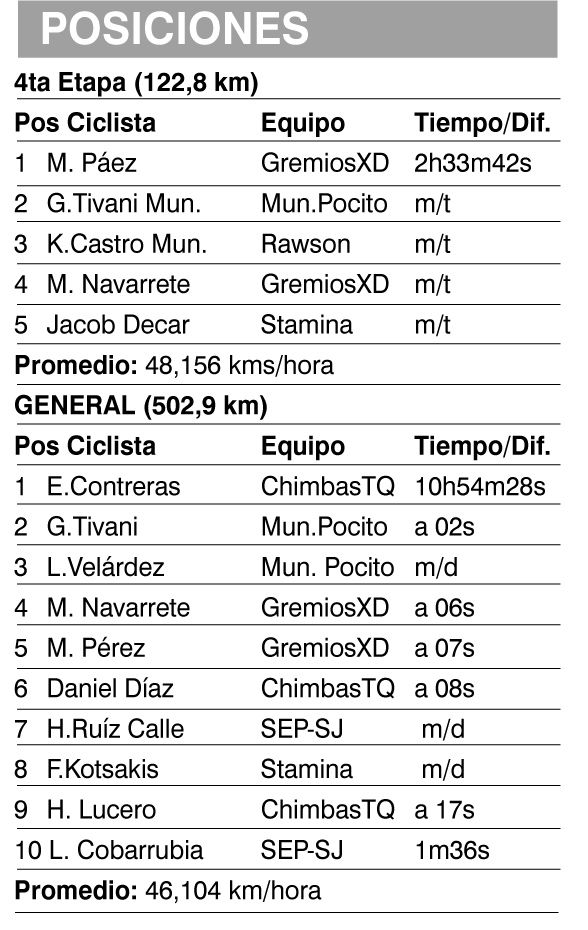 POSICIONES

4ta Etapa (122,8 km)

| Pos | Ciclista | Equipo | Tiempo/Dif. |
|---|---|---|---|
| 1 | M. Páez | GremiosXD | 2h33m42s |
| 2 | G.Tivani Mun. | Mun.Pocito | m/t |
| 3 | K.Castro Mun. | Rawson | m/t |
| 4 | M. Navarrete | GremiosXD | m/t |
| 5 | Jacob Decar | Stamina | m/t |

Promedio: 48,156 kms/hora

GENERAL (502,9 km)

| Pos | Ciclista | Equipo | Tiempo/Dif. |
|---|---|---|---|
| 1 | E.Contreras | ChimbasTQ | 10h54m28s |
| 2 | G.Tivani | Mun.Pocito | a 02s |
| 3 | L.Velárdez | Mun. Pocito | m/d |
| 4 | M. Navarrete | GremiosXD | a 06s |
| 5 | M. Pérez | GremiosXD | a 07s |
| 6 | Daniel Díaz | ChimbasTQ | a 08s |
| 7 | H.Ruíz Calle | SEP-SJ | m/d |
| 8 | F.Kotsakis | Stamina | m/d |
| 9 | H. Lucero | ChimbasTQ | a 17s |
| 10 | L. Cobarrubia | SEP-SJ | 1m36s |

Promedio: 46,104 km/hora